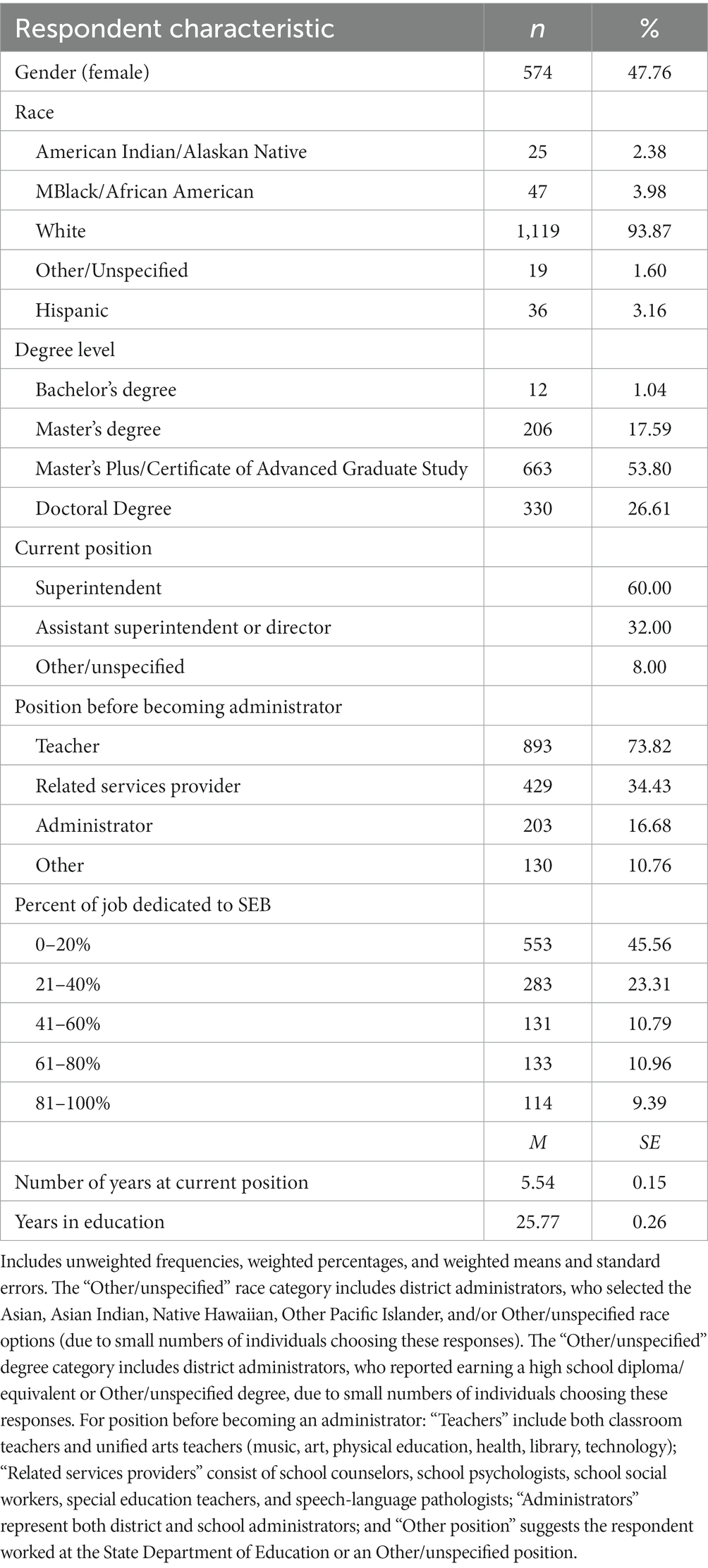 | Respondent characteristic | *n* | % |
|---|---|---|
| Gender (female) | 574 | 47.76 |
| Race | | |
| American Indian/Alaskan Native | 25 | 2.38 |
| MBlack/African American | 47 | 3.98 |
| White | 1,119 | 93.87 |
| Other/Unspecified | 19 | 1.60 |
| Hispanic | 36 | 3.16 |
| Degree level | | |
| Bachelor's degree | 12 | 1.04 |
| Master's degree | 206 | 17.59 |
| Master's Plus/Certificate of Advanced Graduate Study | 663 | 53.80 |
| Doctoral Degree | 330 | 26.61 |
| Current position | | |
| Superintendent | | 60.00 |
| Assistant superintendent or director | | 32.00 |
| Other/unspecified | | 8.00 |
| Position before becoming administrator | | |
| Teacher | 893 | 73.82 |
| Related services provider | 429 | 34.43 |
| Administrator | 203 | 16.68 |
| Other | 130 | 10.76 |
| Percent of job dedicated to SEB | | |
| 0–20% | 553 | 45.56 |
| 21–40% | 283 | 23.31 |
| 41–60% | 131 | 10.79 |
| 61–80% | 133 | 10.96 |
| 81–100% | 114 | 9.39 |
| | *M* | *SE* |
| Number of years at current position | 5.54 | 0.15 |
| Years in education | 25.77 | 0.26 |

Includes unweighted frequencies, weighted percentages, and weighted means and standard errors. The "Other/unspecified" race category includes district administrators, who selected the Asian, Asian Indian, Native Hawaiian, Other Pacific Islander, and/or Other/unspecified race options (due to small numbers of individuals choosing these responses). The "Other/unspecified" degree category includes district administrators, who reported earning a high school diploma/equivalent or Other/unspecified degree, due to small numbers of individuals choosing these responses. For position before becoming an administrator: "Teachers" include both classroom teachers and unified arts teachers (music, art, physical education, health, library, technology); "Related services providers" consist of school counselors, school psychologists, school social workers, special education teachers, and speech-language pathologists; "Administrators" represent both district and school administrators; and "Other position" suggests the respondent worked at the State Department of Education or an Other/unspecified position.